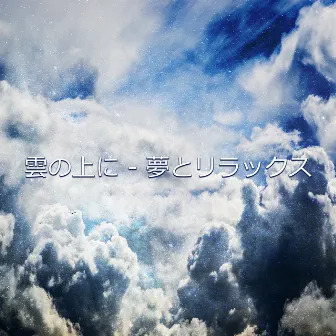 雲の上に - 夢とリラックス